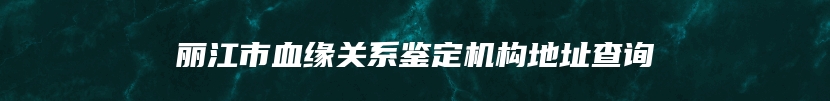 丽江市血缘关系鉴定机构地址查询